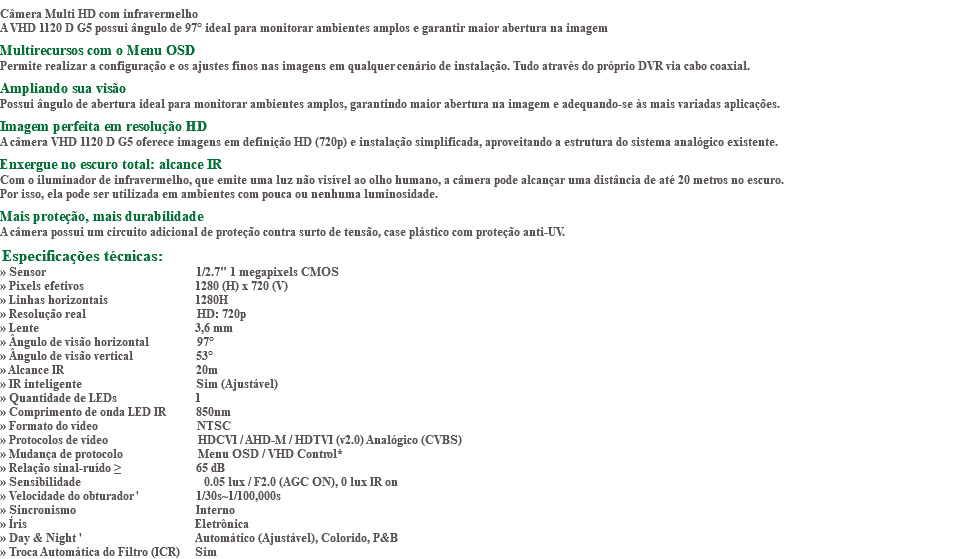 Câmera Multi HD com infravermelho
A VHD 1120 D G5 possui ângulo de 97° ideal para monitorar ambientes amplos e garantir maior abertura na imagem

Multirecursos com o Menu OSD
Permite realizar a configuração e os ajustes finos nas imagens em qualquer cenário de instalação. Tudo através do próprio DVR via cabo coaxial.

Ampliando sua visão
Possui ângulo de abertura ideal para monitorar ambientes amplos, garantindo maior abertura na imagem e adequando-se às mais variadas aplicações.

Imagem perfeita em resolução HD
A câmera VHD 1120 D G5 oferece imagens em definição HD (720p) e instalação simplificada, aproveitando a estrutura do sistema analógico existente.

Enxergue no escuro total: alcance IR
Com o iluminador de infravermelho, que emite uma luz não visível ao olho humano, a câmera pode alcançar uma distância de até 20 metros no escuro. Por isso, ela pode ser utilizada em ambientes com pouca ou nenhuma luminosidade.

Mais proteção, mais durabilidade
A câmera possui um circuito adicional de proteção contra surto de tensão, case plástico com proteção anti-UV.

Especificações técnicas:
| | |
|---|---|
| » Sensor | 1/2.7" 1 megapixels CMOS |
| » Pixels efetivos | 1280 (H) x 720 (V) |
| » Linhas horizontais | 1280H |
| » Resolução real | HD: 720p |
| » Lente | 3,6 mm |
| » Ângulo de visão horizontal | 97° |
| » Ângulo de visão vertical | 53° |
| » Alcance IR | 20m |
| » IR inteligente | Sim (Ajustável) |
| » Quantidade de LEDs | 1 |
| » Comprimento de onda LED IR | 850nm |
| » Formato do vídeo | NTSC |
| » Protocolos de vídeo | HDCVI / AHD-M / HDTVI (v2.0) Analógico (CVBS) |
| » Mudança de protocolo | Menu OSD / VHD Control* |
| » Relação sinal-ruído ≥ | 65 dB |
| » Sensibilidade | 0.05 lux / F2.0 (AGC ON), 0 lux IR on |
| » Velocidade do obturador ' | 1/30s~1/100,000s |
| » Sincronismo | Interno |
| » Íris | Eletrônica |
| » Day & Night ' | Automático (Ajustável), Colorido, P&B |
| » Troca Automática do Filtro (ICR) | Sim |